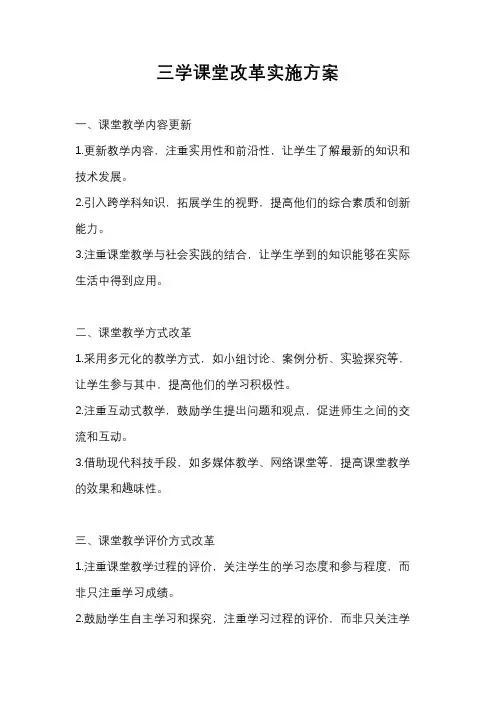 三学课堂改革实施方案

一、课堂教学内容更新

1.更新教学内容，注重实用性和前沿性，让学生了解最新的知识和技术发展。

2.引入跨学科知识，拓展学生的视野，提高他们的综合素质和创新能力。

3.注重课堂教学与社会实践的结合，让学生学到的知识能够在实际生活中得到应用。

二、课堂教学方式改革

1.采用多元化的教学方式，如小组讨论、案例分析、实验探究等，让学生参与其中，提高他们的学习积极性。

2.注重互动式教学，鼓励学生提出问题和观点，促进师生之间的交流和互动。

3.借助现代科技手段，如多媒体教学、网络课堂等，提高课堂教学的效果和趣味性。

三、课堂教学评价方式改革

1.注重课堂教学过程的评价，关注学生的学习态度和参与程度，而非只注重学习成绩。

2.鼓励学生自主学习和探究，注重学习过程的评价，而非只关注学